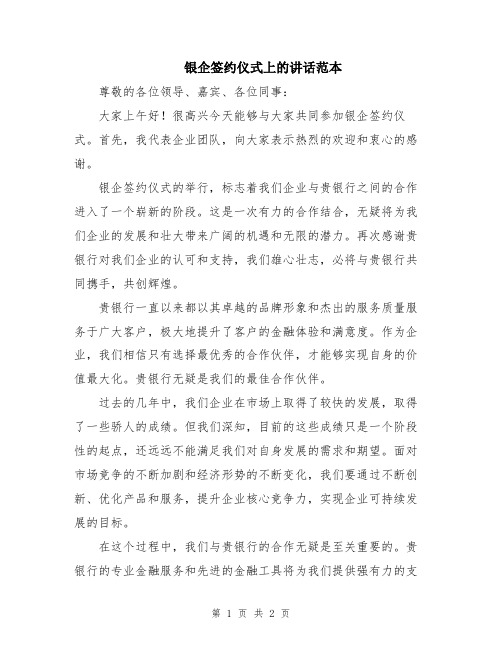 银企签约仪式上的讲话范本

尊敬的各位领导、嘉宾、各位同事：

大家上午好！很高兴今天能够与大家共同参加银企签约仪式。首先，我代表企业团队，向大家表示热烈的欢迎和衷心的感谢。

银企签约仪式的举行，标志着我们企业与贵银行之间的合作进入了一个崭新的阶段。这是一次有力的合作结合，无疑将为我们企业的发展和壮大带来广阔的机遇和无限的潜力。再次感谢贵银行对我们企业的认可和支持，我们雄心壮志，必将与贵银行共同携手，共创辉煌。

贵银行一直以来都以其卓越的品牌形象和杰出的服务质量服务于广大客户，极大地提升了客户的金融体验和满意度。作为企业，我们相信只有选择最优秀的合作伙伴，才能够实现自身的价值最大化。贵银行无疑是我们的最佳合作伙伴。

过去的几年中，我们企业在市场上取得了较快的发展，取得了一些骄人的成绩。但我们深知，目前的这些成绩只是一个阶段性的起点，还远远不能满足我们对自身发展的需求和期望。面对市场竞争的不断加剧和经济形势的不断变化，我们要通过不断创新、优化产品和服务，提升企业核心竞争力，实现企业可持续发展的目标。

在这个过程中，我们与贵银行的合作无疑是至关重要的。贵银行的专业金融服务和先进的金融工具将为我们提供强有力的支

第 1 页 共 2 页